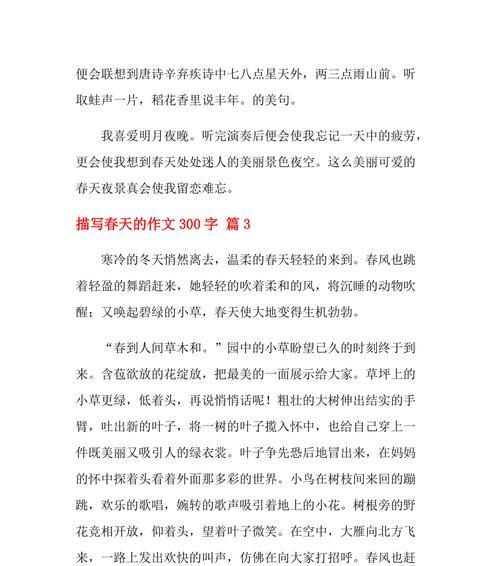 便会联想到唐诗辛弃疾诗中七八点星天外，两三点雨山前。听取蛙声一片，稻花香里说丰年。的美句。

我喜爱明月夜晚。听完演奏后便会使我忘记一天中的疲劳，更会使我想到春天处处迷人的美丽景色夜空。这么美丽可爱的春天夜景真会使我留恋难忘。

描写春天的作文 300 字 篇 3

寒冷的冬天悄然离去，温柔的春天轻轻的来到。春风也跳着轻盈的舞蹈赶来，她轻轻的吹着柔和的风，将沉睡的动物吹醒；又唤起碧绿的小草，春天使大地变得生机勃勃。

“春到人间草木和。”园中的小草盼望已久的时刻终于到来。含苞欲放的花绽放，把最美的一面展示给大家。草坪上的小草更绿，低着头，再说悄悄话呢！粗壮的大树伸出结实的手臂，吐出新的叶子，将一树的叶子揽入怀中，也给自己穿上一件既美丽又吸引人的绿衣裳。叶子争先恐后地冒出来，在妈妈的怀中探着头看着外面那多彩的世界。小鸟在树枝间来回的蹦跳，欢乐的歌唱，婉转的歌声吸引着地上的小花。树根旁的野花竞相开放，仰着头，望着叶子微笑。在空中，大雁向北方飞来，一路上发出欢快的叫声，仿佛在向大家打招呼。春风也赶